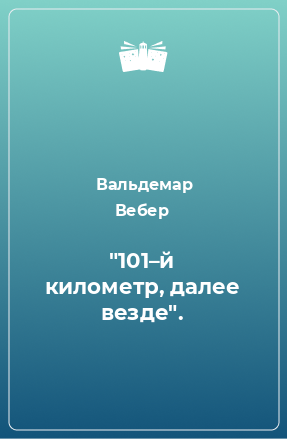 Вальдемар Вебер

"101–й километр, далее везде".